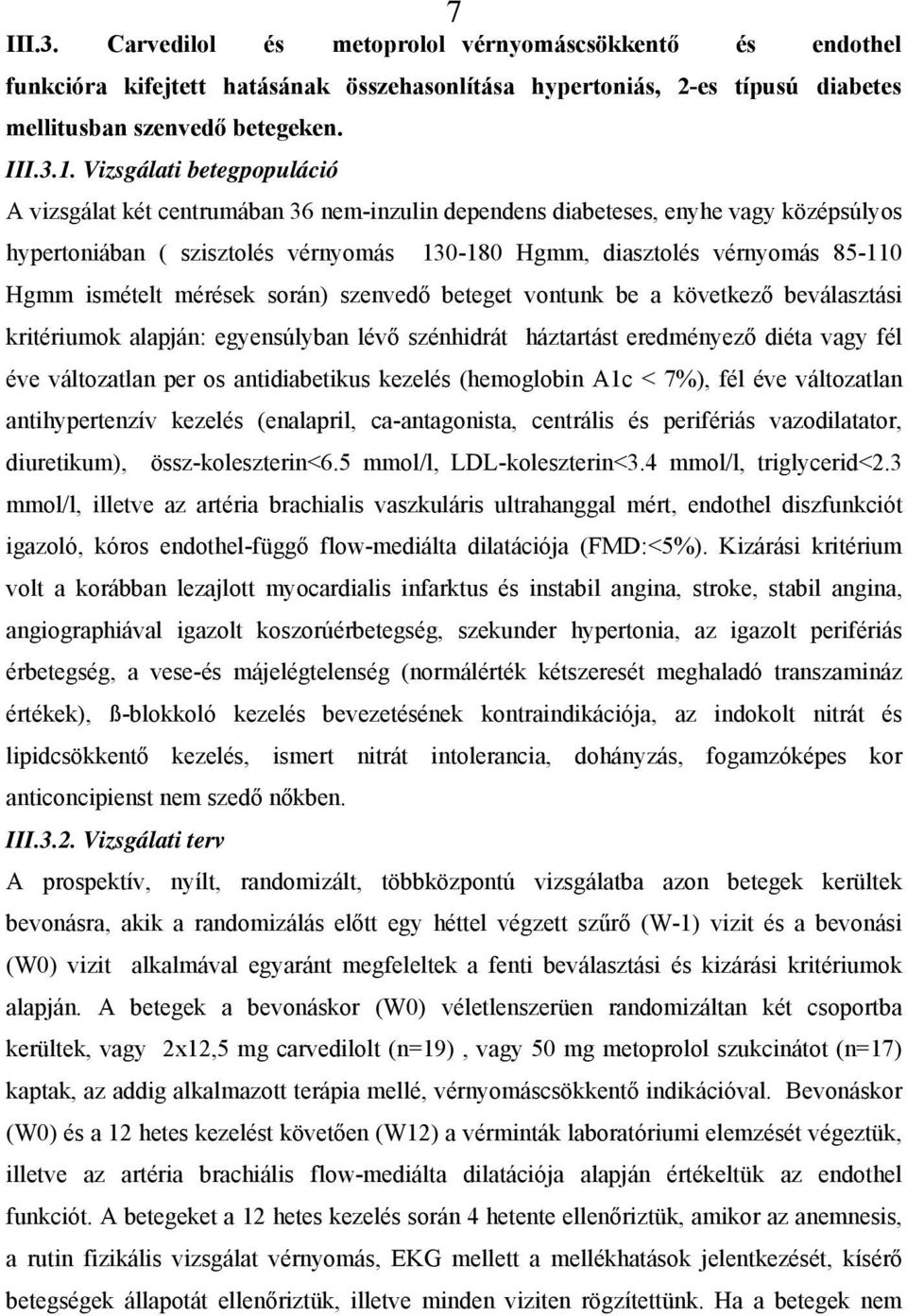 7

III.3. Carvedilol és metoprolol vérnyomáscsökkentő és endothel funkcióra kifejtett hatásának összehasonlítása hypertoniás, 2-es típusú diabetes mellitusban szenvedő betegeken.

III.3.1. Vizsgálati betegpopuláció

A vizsgálat két centrumában 36 nem-inzulin dependens diabeteses, enyhe vagy középsúlyos hypertoniában ( szisztolés vérnyomás 130-180 Hgmm, diasztolés vérnyomás 85-110 Hgmm ismételt mérések során) szenvedő beteget vontunk be a következő beválasztási kritériumok alapján: egyensúlyban lévő szénhidrát háztartást eredményező diéta vagy fél éve változatlan per os antidiabetikus kezelés (hemoglobin A1c < 7%), fél éve változatlan antihypertenzív kezelés (enalapril, ca-antagonista, centrális és perifériás vazodilatator, diuretikum), össz-koleszterin<6.5 mmol/l, LDL-koleszterin<3.4 mmol/l, triglycerid<2.3 mmol/l, illetve az artéria brachialis vaszkuláris ultrahanggal mért, endothel diszfunkciót igazoló, kóros endothel-függő flow-mediálta dilatációja (FMD:<5%). Kizárási kritérium volt a korábban lezajlott myocardialis infarktus és instabil angina, stroke, stabil angina, angiographiával igazolt koszorúérbetegség, szekunder hypertonia, az igazolt perifériás érbetegség, a vese-és májelégtelenség (normálérték kétszeresét meghaladó transzamináz értékek), ß-blokkoló kezelés bevezetésének kontraindikációja, az indokolt nitrát és lipidcsökkentő kezelés, ismert nitrát intolerancia, dohányzás, fogamzóképes kor anticoncipienst nem szedő nőkben.

III.3.2. Vizsgálati terv

A prospektív, nyílt, randomizált, többközpontú vizsgálatba azon betegek kerültek bevonásra, akik a randomizálás előtt egy héttel végzett szűrő (W-1) vizit és a bevonási (W0) vizit alkalmával egyaránt megfeleltek a fenti beválasztási és kizárási kritériumok alapján. A betegek a bevonáskor (W0) véletlenszerüen randomizáltan két csoportba kerültek, vagy 2x12,5 mg carvedilolt (n=19) , vagy 50 mg metoprolol szukcinátot (n=17) kaptak, az addig alkalmazott terápia mellé, vérnyomáscsökkentő indikációval. Bevonáskor (W0) és a 12 hetes kezelést követően (W12) a vérminták laboratóriumi elemzését végeztük, illetve az artéria brachiális flow-mediálta dilatációja alapján értékeltük az endothel funkciót. A betegeket a 12 hetes kezelés során 4 hetente ellenőriztük, amikor az anemnesis, a rutin fizikális vizsgálat vérnyomás, EKG mellett a mellékhatások jelentkezését, kísérő betegségek állapotát ellenőriztük, illetve minden viziten rögzítettük. Ha a betegek nem